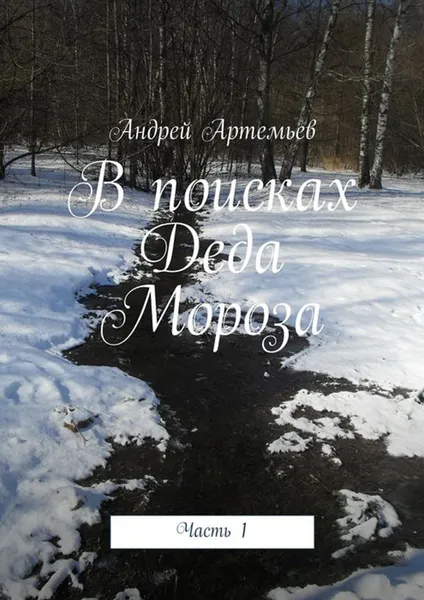 Андрей Артемьев

В поисках Деда Мороза

Часть 1